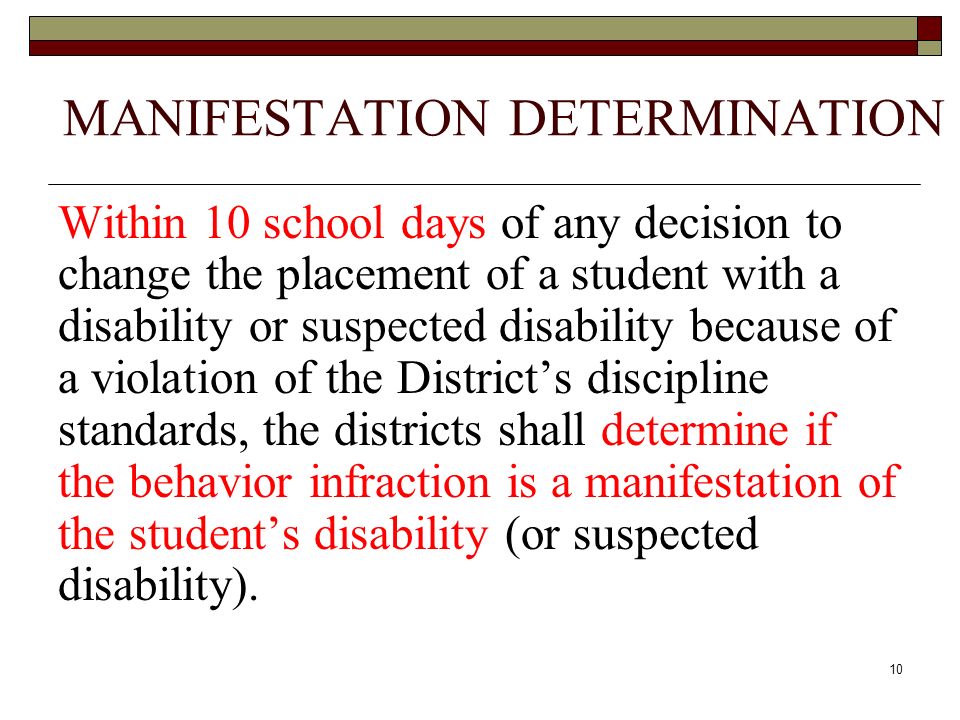 MANIFESTATION DETERMINATION

Within 10 school days of any decision to change the placement of a student with a disability or suspected disability because of a violation of the District’s discipline standards, the districts shall determine if the behavior infraction is a manifestation of the student’s disability (or suspected disability).

10